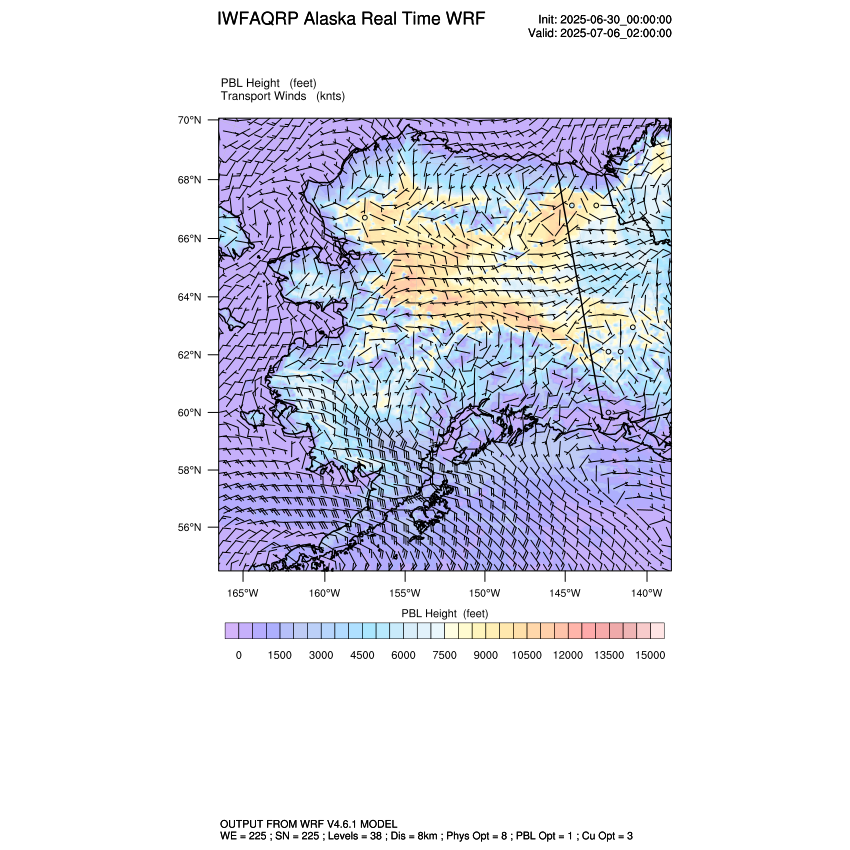 IWFAQRP Alaska Real Time WRF

Init: 2025-06-30_00:00:00
Valid: 2025-07-06_02:00:00

PBL Height (feet)
Transport Winds (knts)

70°N
68°N
66°N
64°N
62°N
60°N
58°N
56°N

165°W 160°W 155°W 150°W 145°W 140°W

PBL Height (feet)

0 1500 3000 4500 6000 7500 9000 10500 12000 13500 15000

OUTPUT FROM WRF V4.6.1 MODEL
WE = 225 ; SN = 225 ; Levels = 38 ; Dis = 8km ; Phys Opt = 8 ; PBL Opt = 1 ; Cu Opt = 3